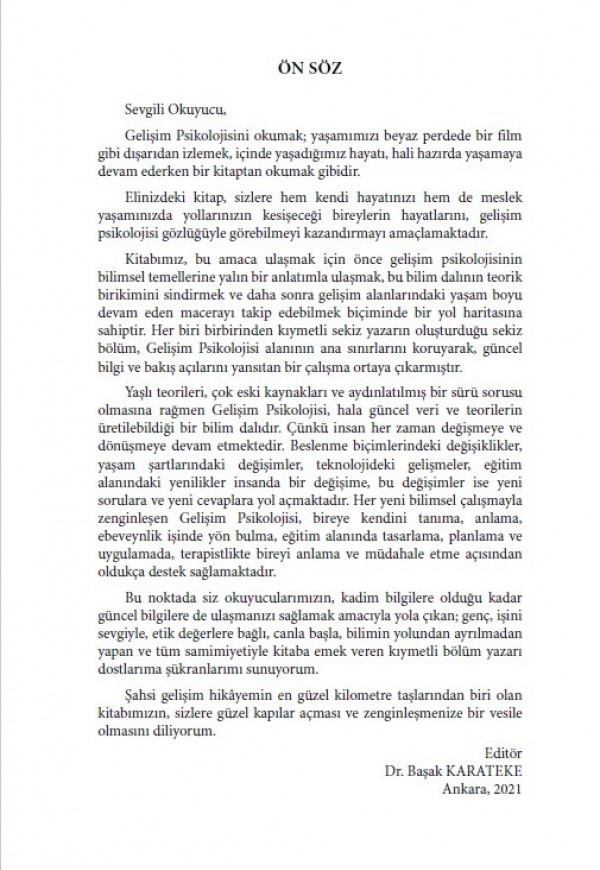 ÖN SÖZ

Sevgili Okuyucu,

Gelişim Psikolojisini okumak; yaşamımızı beyaz perdede bir film gibi dışarıdan izlemek, içinde yaşadığımız hayatı, hali hazırda yaşamaya devam ederken bir kitaptan okumak gibidir.

Elinizdeki kitap, sizlere hem kendi hayatınızı hem de meslek yaşamınızda yollarınızın kesişeceği bireylerin hayatlarını, gelişim psikolojisi gözlüğüyle görebilmeyi kazandırmayı amaçlamaktadır.

Kitabımız, bu amaca ulaşmak için önce gelişim psikolojisinin bilimsel temellerine yalın bir anlatımla ulaşmak, bu bilim dalının teorik birikimini sindirmek ve daha sonra gelişim alanlarındaki yaşam boyu devam eden macerayı takip edebilmek biçiminde bir yol haritasına sahiptir. Her biri birbirinden kıymetli sekiz yazarın oluşturduğu sekiz bölüm, Gelişim Psikolojisi alanının ana sınırlarını koruyarak, güncel bilgi ve bakış açılarını yansıtan bir çalışma ortaya çıkarmıştır.

Yaşlı teorileri, çok eski kaynakları ve aydınlatılmış bir sürü sorusu olmasına rağmen Gelişim Psikolojisi, hala güncel veri ve teorilerin üretilebildiği bir bilim dalıdır. Çünkü insan her zaman değişmeye ve dönüşmeye devam etmektedir. Beslenme biçimlerindeki değişiklikler, yaşam şartlarındaki değişimler, teknolojideki gelişmeler, eğitim alanındaki yenilikler insanda bir değişime, bu değişimler ise yeni sorulara ve yeni cevaplara yol açmaktadır. Her yeni bilimsel çalışmayla zenginleşen Gelişim Psikolojisi, bireye kendini tanıma, anlama, ebeveynlik işinde yön bulma, eğitim alanında tasarlama, planlama ve uygulamada, terapistlikte bireyi anlama ve müdahale etme açısından oldukça destek sağlamaktadır.

Bu noktada siz okuyucularımızın, kadim bilgilere olduğu kadar güncel bilgilere de ulaşmanızı sağlamak amacıyla yola çıkan; genç, işini sevgiyle, etik değerlere bağlı, canla başla, bilimin yolundan ayrılmadan yapan ve tüm samimiyetiyle kitaba emek veren kıymetli bölüm yazarı dostlarıma şükranlarımı sunuyorum.

Şahsi gelişim hikâyemin en güzel kilometre taşlarından biri olan kitabımızın, sizlere güzel kapılar açması ve zenginleşmenize bir vesile olmasını diliyorum.

Editör
Dr. Başak KARATEKE
Ankara, 2021